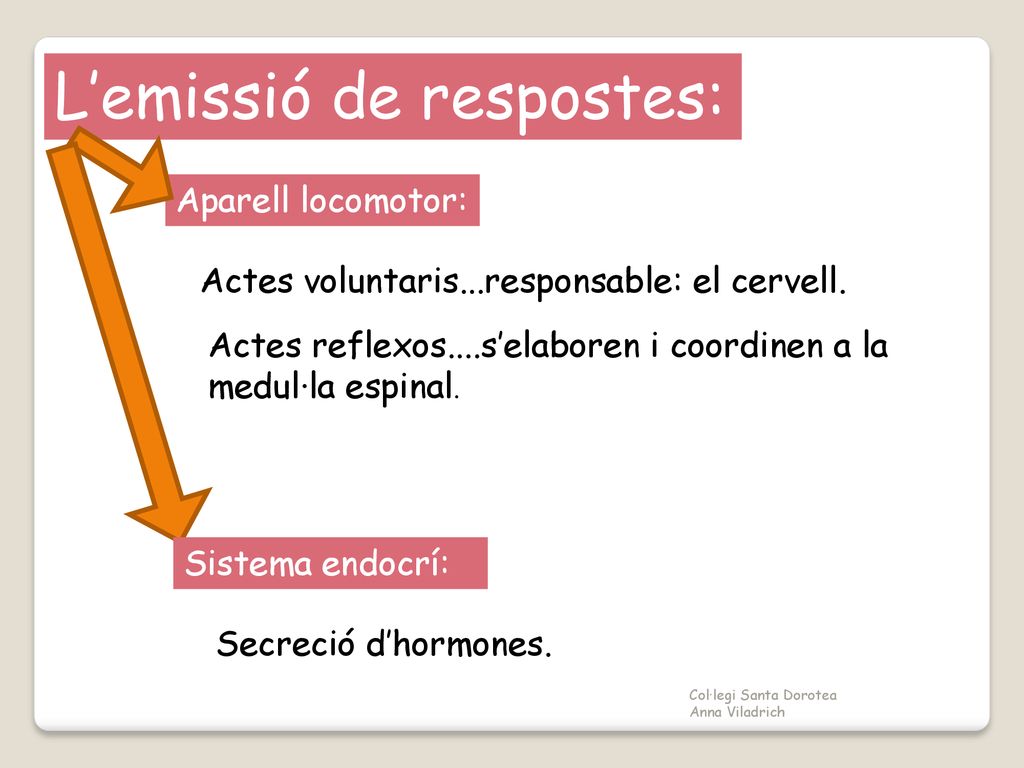 L’emissió de respostes:

Aparell locomotor:

Actes voluntaris...responsable: el cervell.

Actes reflexos....s’elaboren i coordinen a la medul·la espinal.

Sistema endocrí:

Secreció d’hormones.

Col·legi Santa Dorotea
Anna Viladrich